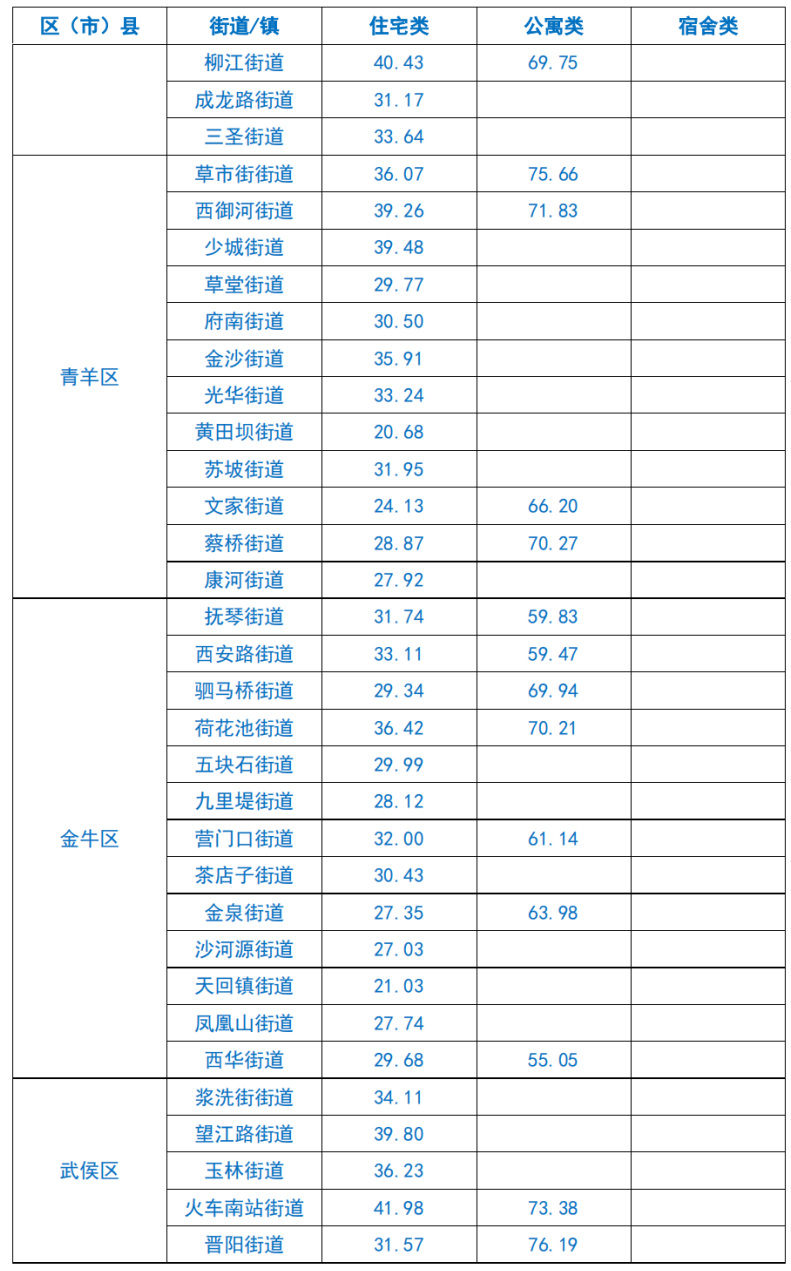 | 区（市）县 | 街道/镇 | 住宅类 | 公寓类 | 宿舍类 |
|---|---|---|---|---|
| | 柳江街道 | 40.43 | 69.75 | |
| | 成龙路街道 | 31.17 | | |
| | 三圣街道 | 33.64 | | |
| 青羊区 | 草市街街道 | 36.07 | 75.66 | |
| | 西御河街道 | 39.26 | 71.83 | |
| | 少城街道 | 39.48 | | |
| | 草堂街道 | 29.77 | | |
| | 府南街道 | 30.50 | | |
| | 金沙街道 | 35.91 | | |
| | 光华街道 | 33.24 | | |
| | 黄田坝街道 | 20.68 | | |
| | 苏坡街道 | 31.95 | | |
| | 文家街道 | 24.13 | 66.20 | |
| | 蔡桥街道 | 28.87 | 70.27 | |
| | 康河街道 | 27.92 | | |
| 金牛区 | 抚琴街道 | 31.74 | 59.83 | |
| | 西安路街道 | 33.11 | 59.47 | |
| | 驷马桥街道 | 29.34 | 69.94 | |
| | 荷花池街道 | 36.42 | 70.21 | |
| | 五块石街道 | 29.99 | | |
| | 九里堤街道 | 28.12 | | |
| | 营门口街道 | 32.00 | 61.14 | |
| | 茶店子街道 | 30.43 | | |
| | 金泉街道 | 27.35 | 63.98 | |
| | 沙河源街道 | 27.03 | | |
| | 天回镇街道 | 21.03 | | |
| | 凤凰山街道 | 27.74 | | |
| | 西华街道 | 29.68 | 55.05 | |
| 武侯区 | 浆洗街街道 | 34.11 | | |
| | 望江路街道 | 39.80 | | |
| | 玉林街道 | 36.23 | | |
| | 火车南站街道 | 41.98 | 73.38 | |
| | 晋阳街道 | 31.57 | 76.19 | |